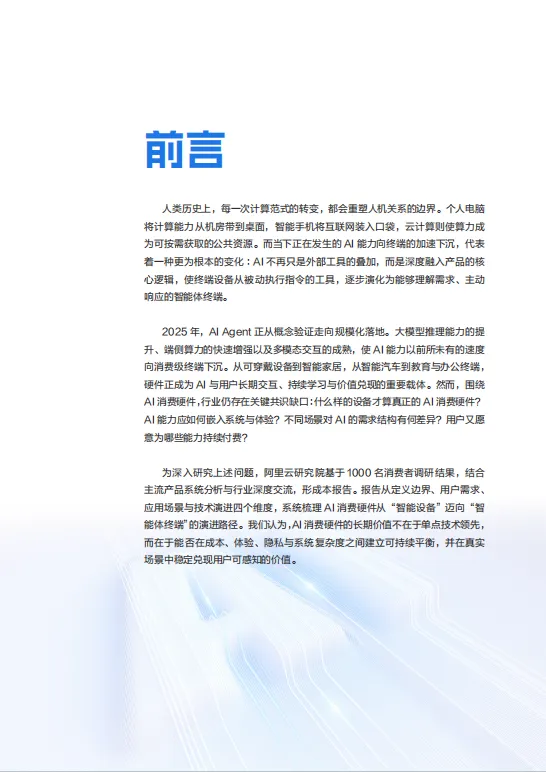 前言

人类历史上，每一次计算范式的转变，都会重塑人机关系的边界。个人电脑将计算能力从机房带到桌面，智能手机将互联网装入口袋，云计算则使算力成为可按需获取的公共资源。而当下正在发生的 AI 能力向终端的加速下沉，代表着一种更为根本的变化：AI 不再只是外部工具的叠加，而是深度融入产品的核心逻辑，使终端设备从被动执行指令的工具，逐步演化为能够理解需求、主动响应的智能体终端。

2025 年，AI Agent 正从概念验证走向规模化落地。大模型推理能力的提升、端侧算力的快速增强以及多模态交互的成熟，使 AI 能力以前所未有的速度向消费级终端下沉。从可穿戴设备到智能家居，从智能汽车到教育与办公终端，硬件正成为 AI 与用户长期交互、持续学习与价值兑现的重要载体。然而，围绕 AI 消费硬件，行业仍存在关键共识缺口：什么样的设备才算真正的 AI 消费硬件？AI 能力应如何嵌入系统与体验？不同场景对 AI 的需求结构有何差异？用户又愿意为哪些能力持续付费？

为深入研究上述问题，阿里云研究院基于 1000 名消费者调研结果，结合主流产品系统分析与行业深度交流，形成本报告。报告从定义边界、用户需求、应用场景与技术演进四个维度，系统梳理 AI 消费硬件从“智能设备”迈向“智能体终端”的演进路径。我们认为，AI 消费硬件的长期价值不在于单点技术领先，而在于能否在成本、体验、隐私与系统复杂度之间建立可持续平衡，并在真实场景中稳定兑现用户可感知的价值。